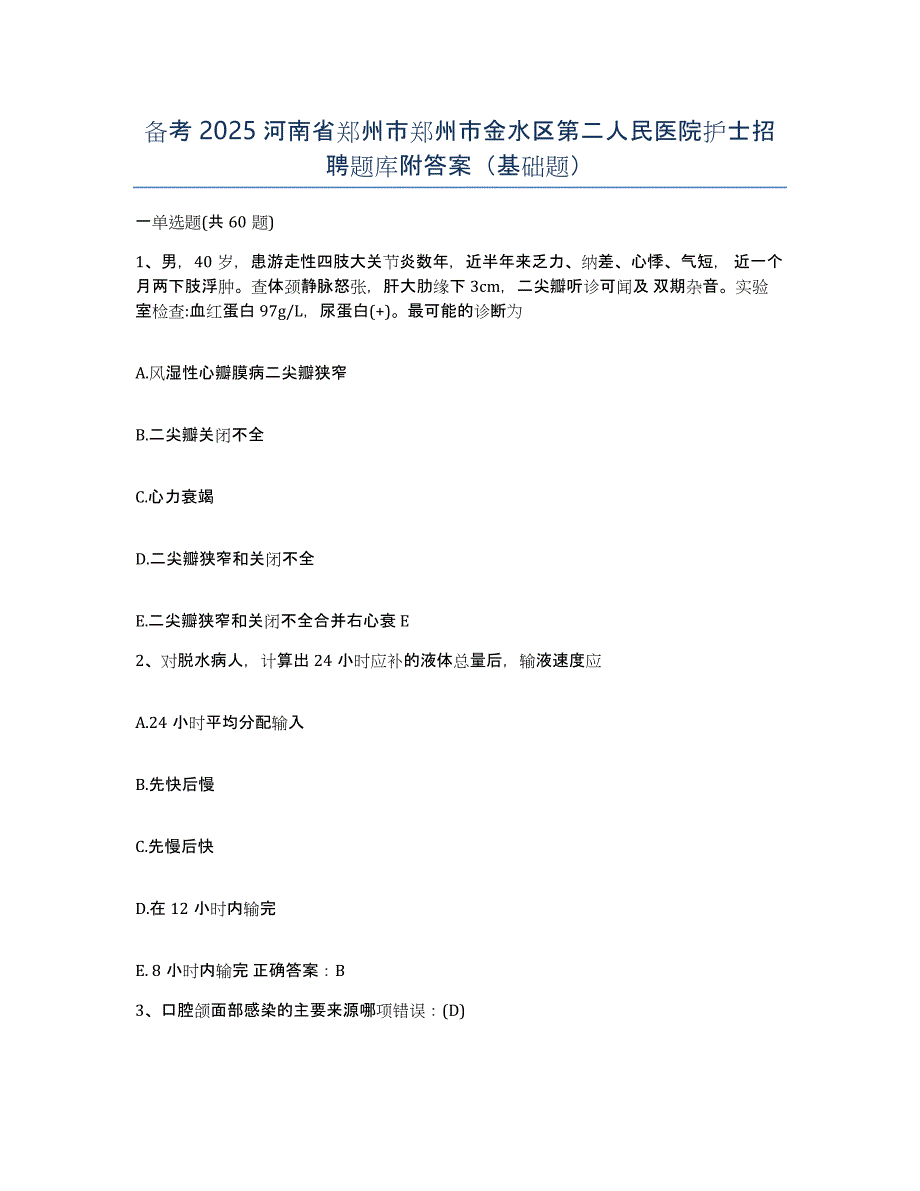 备考 2025 河南省郑州市郑州市金水区第二人民医院护士招聘题库附答案（基础题）

一单选题(共 60 题)

1、男，40 岁，患游走性四肢大关节炎数年，近半年来乏力、纳差、心悸、气短，近一个月两下肢浮肿。查体颈静脉怒张，肝大肋缘下 3cm，二尖瓣听诊可闻及 双期杂音。实验室检查:血红蛋白 97g/L，尿蛋白(+)。最可能的诊断为

A.风湿性心瓣膜病二尖瓣狭窄

B.二尖瓣关闭不全

C.心力衰竭

D.二尖瓣狭窄和关闭不全

E.二尖瓣狭窄和关闭不全合并右心衰 E

2、对脱水病人，计算出 24 小时应补的液体总量后，输液速度应

A.24 小时平均分配输入

B.先快后慢

C.先慢后快

D.在 12 小时内输完

E. 8 小时内输完 正确答案：B

3、口腔颌面部感染的主要来源哪项错误：(D)